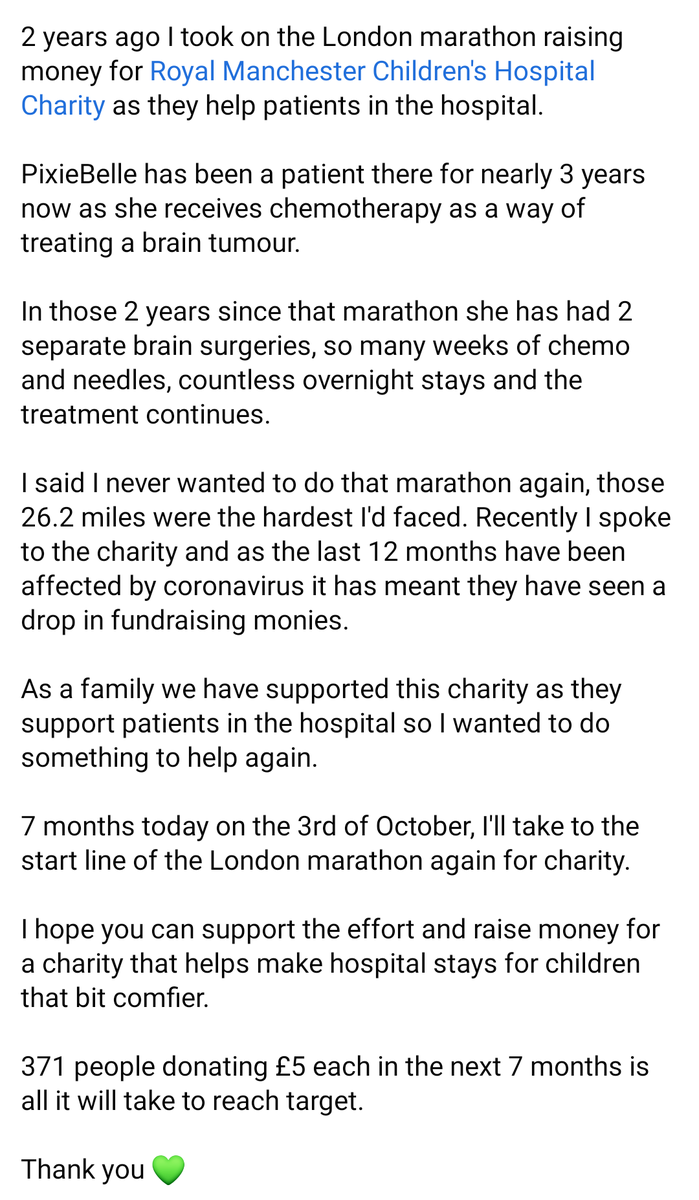 2 years ago I took on the London marathon raising money for Royal Manchester Children's Hospital Charity as they help patients in the hospital.

PixieBelle has been a patient there for nearly 3 years now as she receives chemotherapy as a way of treating a brain tumour.

In those 2 years since that marathon she has had 2 separate brain surgeries, so many weeks of chemo and needles, countless overnight stays and the treatment continues.

I said I never wanted to do that marathon again, those 26.2 miles were the hardest I'd faced. Recently I spoke to the charity and as the last 12 months have been affected by coronavirus it has meant they have seen a drop in fundraising monies.

As a family we have supported this charity as they support patients in the hospital so I wanted to do something to help again.

7 months today on the 3rd of October, I'll take to the start line of the London marathon again for charity.

I hope you can support the effort and raise money for a charity that helps make hospital stays for children that bit comfier.

371 people donating £5 each in the next 7 months is all it will take to reach target.

Thank you 💚